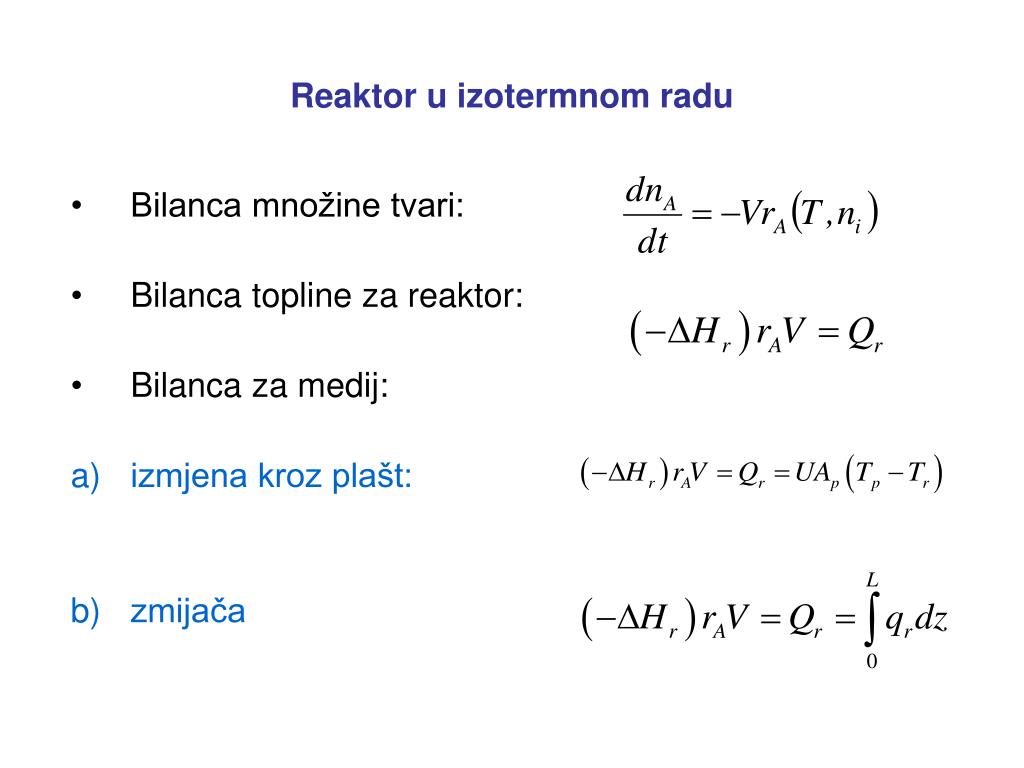 Reaktor u izotermnom radu

• Bilanca množine tvari: $\frac{dn_A}{dt} = -Vr_A(T, n_i)$

• Bilanca topline za reaktor: $(-\Delta H_r) r_A V = Q_r$

• Bilanca za medij:

a) izmjena kroz plašt: $(-\Delta H_r) r_A V = Q_r = UA_p (T_p - T_r)$

b) zmijača $(-\Delta H_r) r_A V = Q_r = \int_0^L q_r dz$